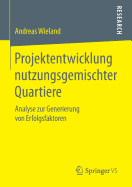 RESEARCH

Andreas Wieland

Projektentwicklung nutzungsgemischter Quartiere

Analyse zur Generierung von Erfolgsfaktoren

Springer VS